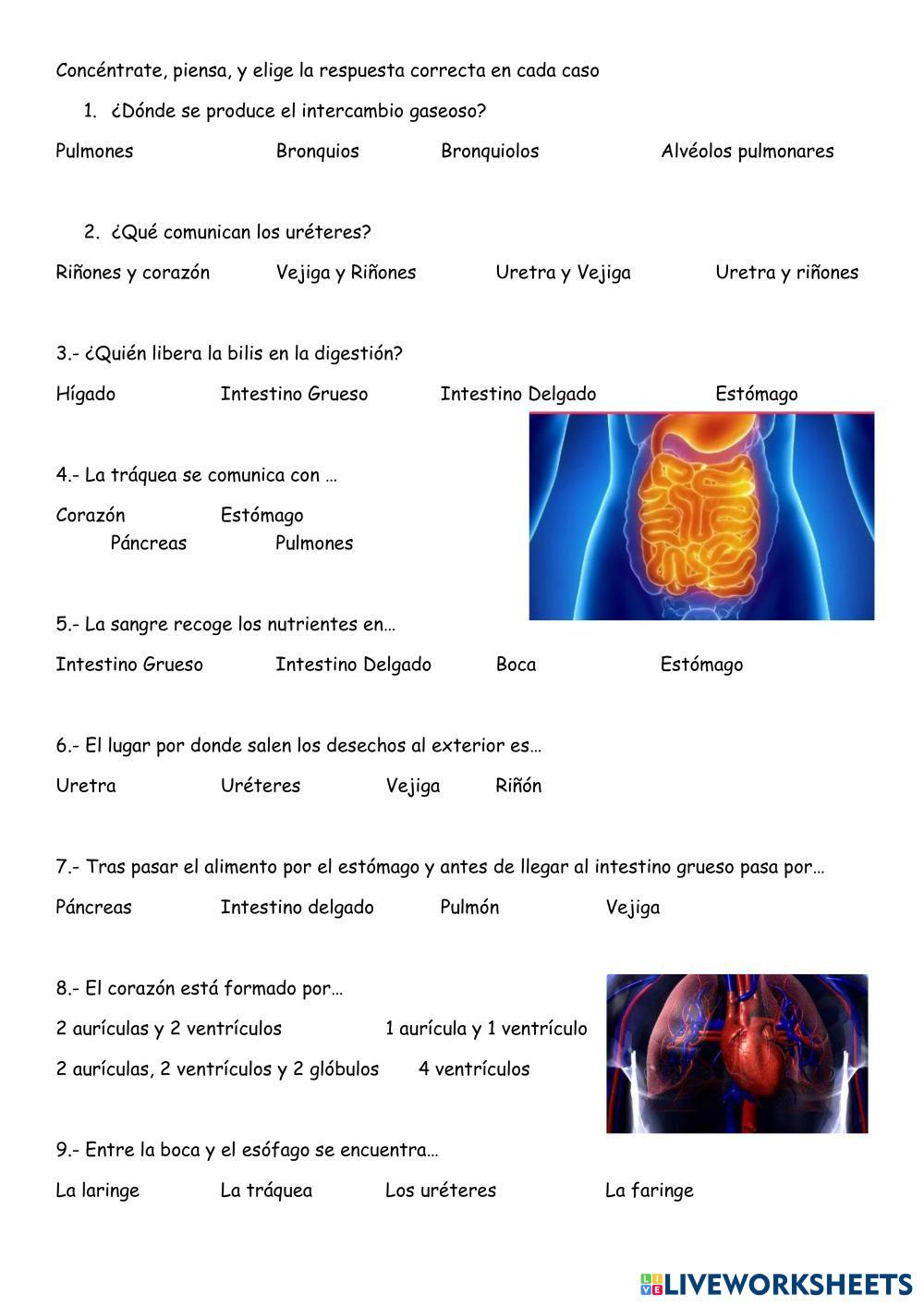 Concéntrate, piensa, y elige la respuesta correcta en cada caso

1. ¿Dónde se produce el intercambio gaseoso?

Pulmones Bronquios Bronquiolos Alvéolos pulmonares

2. ¿Qué comunican los uréteres?

Riñones y corazón Vejiga y Riñones Uretra y Vejiga Uretra y riñones

3.- ¿Quién libera la bilis en la digestión?

Hígado Intestino Grueso Intestino Delgado Estómago

4.- La tráquea se comunica con …

Corazón Estómago Páncreas Pulmones

5.- La sangre recoge los nutrientes en…

Intestino Grueso Intestino Delgado Boca Estómago

6.- El lugar por donde salen los desechos al exterior es…

Uretra Uréteres Vejiga Riñón

7.- Tras pasar el alimento por el estómago y antes de llegar al intestino grueso pasa por…

Páncreas Intestino delgado Pulmón Vejiga

8.- El corazón está formado por…

2 aurículas y 2 ventrículos 1 aurícula y 1 ventrículo

2 aurículas, 2 ventrículos y 2 glóbulos 4 ventrículos

9.- Entre la boca y el esófago se encuentra…

La laringe La tráquea Los uréteres La faringe

LIVEWORKSHEETS